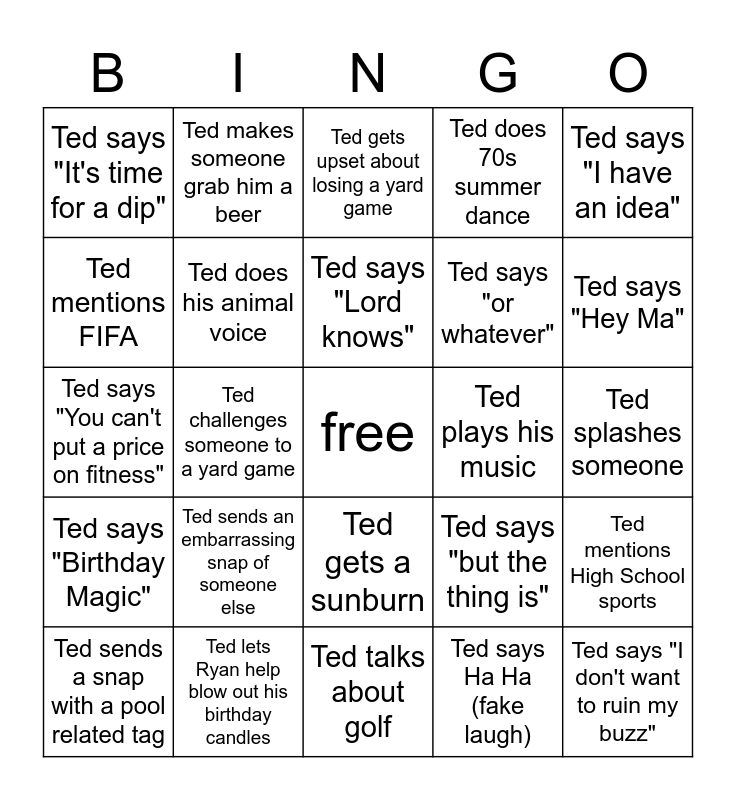 | B | I | N | G | O |
|---|---|---|---|---|
| Ted says "It's time for a dip" | Ted makes someone grab him a beer | Ted gets upset about losing a yard game | Ted does 70s summer dance | Ted says "I have an idea" |
| Ted mentions FIFA | Ted does his animal voice | Ted says "Lord knows" | Ted says "or whatever" | Ted says "Hey Ma" |
| Ted says "You can't put a price on fitness" | Ted challenges someone to a yard game | free | Ted plays his music | Ted splashes someone |
| Ted says "Birthday Magic" | Ted sends an embarrassing snap of someone else | Ted gets a sunburn | Ted says "but the thing is" | Ted mentions High School sports |
| Ted sends a snap with a pool related tag | Ted lets Ryan help blow out his birthday candles | Ted talks about golf | Ted says Ha Ha (fake laugh) | Ted says "I don't want to ruin my buzz" |